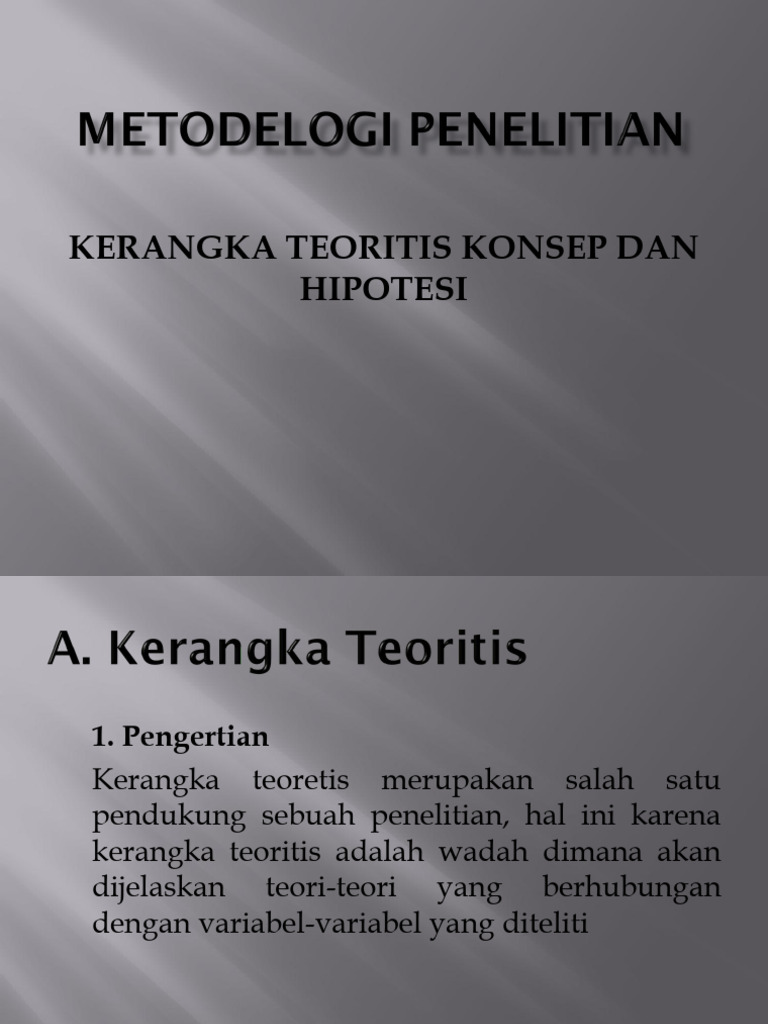 METODELOGI PENELITIAN

KERANGKA TEORITIS KONSEP DAN HIPOTESI

A. Kerangka Teoritis

1. Pengertian

Kerangka teoretis merupakan salah satu pendukung sebuah penelitian, hal ini karena kerangka teoritis adalah wadah dimana akan dijelaskan teori-teori yang berhubungan dengan variabel-variabel yang diteliti